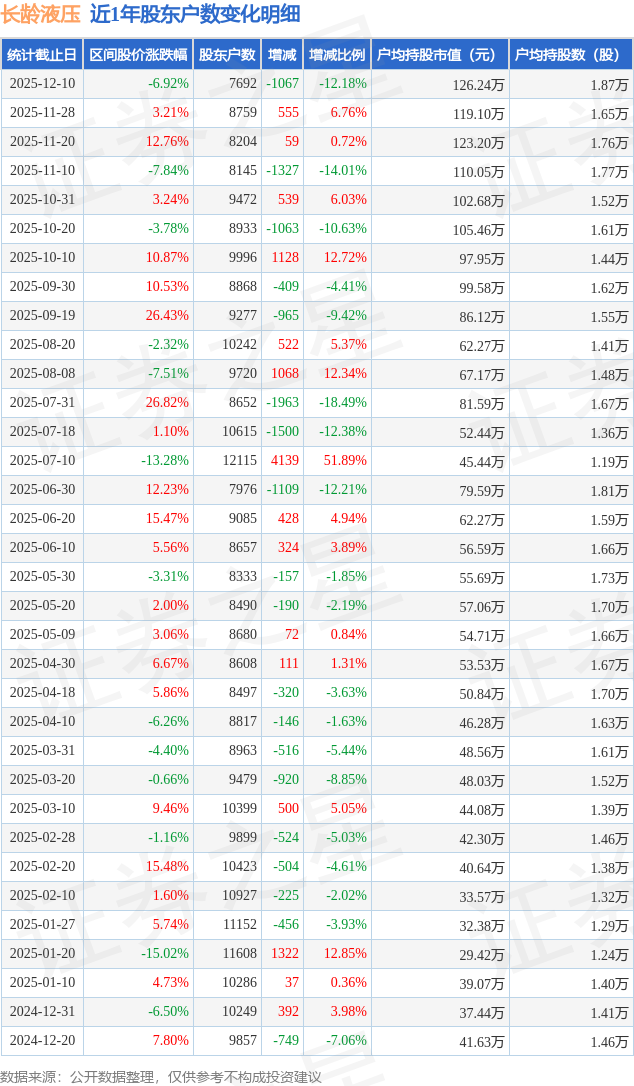 长龄液压 近1年股东户数变化明细

| 统计截止日 | 区间股价涨跌幅 | 股东户数 | 增减 | 增减比例 | 户均持股市值（元） | 户均持股数（股） |
|---|---|---|---|---|---|---|
| 2025-12-10 | -6.92% | 7692 | -1067 | -12.18% | 126.24万 | 1.87万 |
| 2025-11-28 | 3.21% | 8759 | 555 | 6.76% | 119.10万 | 1.65万 |
| 2025-11-20 | 12.76% | 8204 | 59 | 0.72% | 123.20万 | 1.76万 |
| 2025-11-10 | -7.84% | 8145 | -1327 | -14.01% | 110.05万 | 1.77万 |
| 2025-10-31 | 3.24% | 9472 | 539 | 6.03% | 102.68万 | 1.52万 |
| 2025-10-20 | -3.78% | 8933 | -1063 | -10.63% | 105.46万 | 1.61万 |
| 2025-10-10 | 10.87% | 9996 | 1128 | 12.72% | 97.95万 | 1.44万 |
| 2025-09-30 | 10.53% | 8868 | -409 | -4.41% | 99.58万 | 1.62万 |
| 2025-09-19 | 26.43% | 9277 | -965 | -9.42% | 86.12万 | 1.55万 |
| 2025-08-20 | -2.32% | 10242 | 522 | 5.37% | 62.27万 | 1.41万 |
| 2025-08-08 | -7.51% | 9720 | 1068 | 12.34% | 67.17万 | 1.48万 |
| 2025-07-31 | 26.82% | 8652 | -1963 | -18.49% | 81.59万 | 1.67万 |
| 2025-07-18 | 1.10% | 10615 | -1500 | -12.38% | 52.44万 | 1.36万 |
| 2025-07-10 | -13.28% | 12115 | 4139 | 51.89% | 45.44万 | 1.19万 |
| 2025-06-30 | 12.23% | 7976 | -1109 | -12.21% | 79.59万 | 1.81万 |
| 2025-06-20 | 15.47% | 9085 | 428 | 4.94% | 62.27万 | 1.59万 |
| 2025-06-10 | 5.56% | 8657 | 324 | 3.89% | 56.59万 | 1.66万 |
| 2025-05-30 | -3.31% | 8333 | -157 | -1.85% | 55.69万 | 1.73万 |
| 2025-05-20 | 2.00% | 8490 | -190 | -2.19% | 57.06万 | 1.70万 |
| 2025-05-09 | 3.06% | 8680 | 72 | 0.84% | 54.71万 | 1.66万 |
| 2025-04-30 | 6.67% | 8608 | 111 | 1.31% | 53.53万 | 1.67万 |
| 2025-04-18 | 5.86% | 8497 | -320 | -3.63% | 50.84万 | 1.70万 |
| 2025-04-10 | -6.26% | 8817 | -146 | -1.63% | 46.28万 | 1.63万 |
| 2025-03-31 | -4.40% | 8963 | -516 | -5.44% | 48.56万 | 1.61万 |
| 2025-03-20 | -0.66% | 9479 | -920 | -8.85% | 48.03万 | 1.52万 |
| 2025-03-10 | 9.46% | 10399 | 500 | 5.05% | 44.08万 | 1.39万 |
| 2025-02-28 | -1.16% | 9899 | -524 | -5.03% | 42.30万 | 1.46万 |
| 2025-02-20 | 15.48% | 10423 | -504 | -4.61% | 40.64万 | 1.38万 |
| 2025-02-10 | 1.60% | 10927 | -225 | -2.02% | 33.57万 | 1.32万 |
| 2025-01-27 | 5.74% | 11152 | -456 | -3.93% | 32.38万 | 1.29万 |
| 2025-01-20 | -15.02% | 11608 | 1322 | 12.85% | 29.42万 | 1.24万 |
| 2025-01-10 | 4.73% | 10286 | 37 | 0.36% | 39.07万 | 1.40万 |
| 2024-12-31 | -6.50% | 10249 | 392 | 3.98% | 37.44万 | 1.41万 |
| 2024-12-20 | 7.80% | 9857 | -749 | -7.06% | 41.63万 | 1.46万 |

数据来源：公开数据整理，仅供参考不构成投资建议